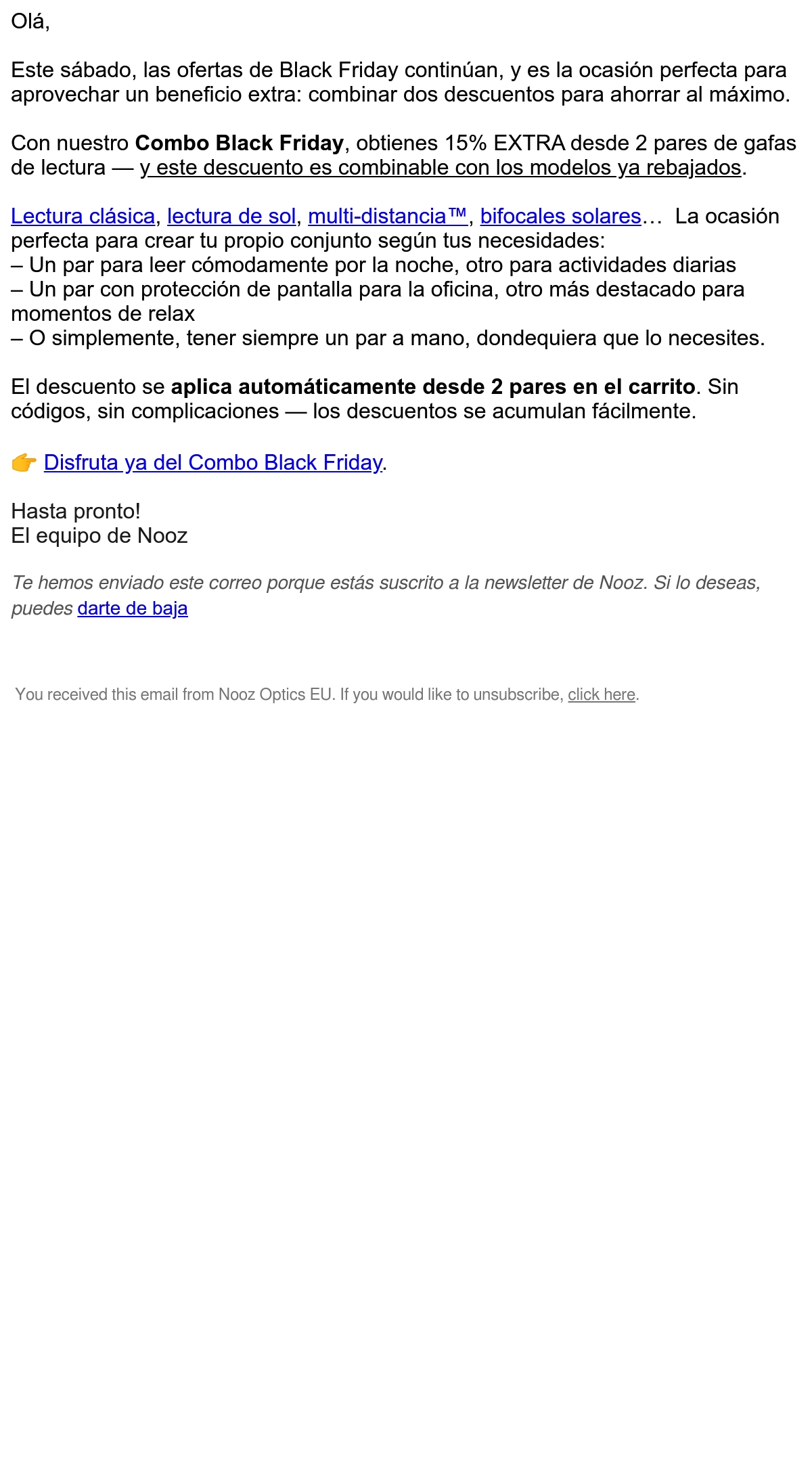 Olá,

Este sábado, las ofertas de Black Friday continúan, y es la ocasión perfecta para aprovechar un beneficio extra: combinar dos descuentos para ahorrar al máximo.

Con nuestro Combo Black Friday, obtienes 15% EXTRA desde 2 pares de gafas de lectura — y este descuento es combinable con los modelos ya rebajados.

Lectura clásica, lectura de sol, multi-distancia™, bifocales solares… La ocasión perfecta para crear tu propio conjunto según tus necesidades:
– Un par para leer cómodamente por la noche, otro para actividades diarias
– Un par con protección de pantalla para la oficina, otro más destacado para momentos de relax
– O simplemente, tener siempre un par a mano, dondequiera que lo necesites.

El descuento se aplica automáticamente desde 2 pares en el carrito. Sin códigos, sin complicaciones — los descuentos se acumulan fácilmente.

👉 Disfruta ya del Combo Black Friday.

Hasta pronto!
El equipo de Nooz

Te hemos enviado este correo porque estás suscrito a la newsletter de Nooz. Si lo deseas, puedes darte de baja

You received this email from Nooz Optics EU. If you would like to unsubscribe, click here.